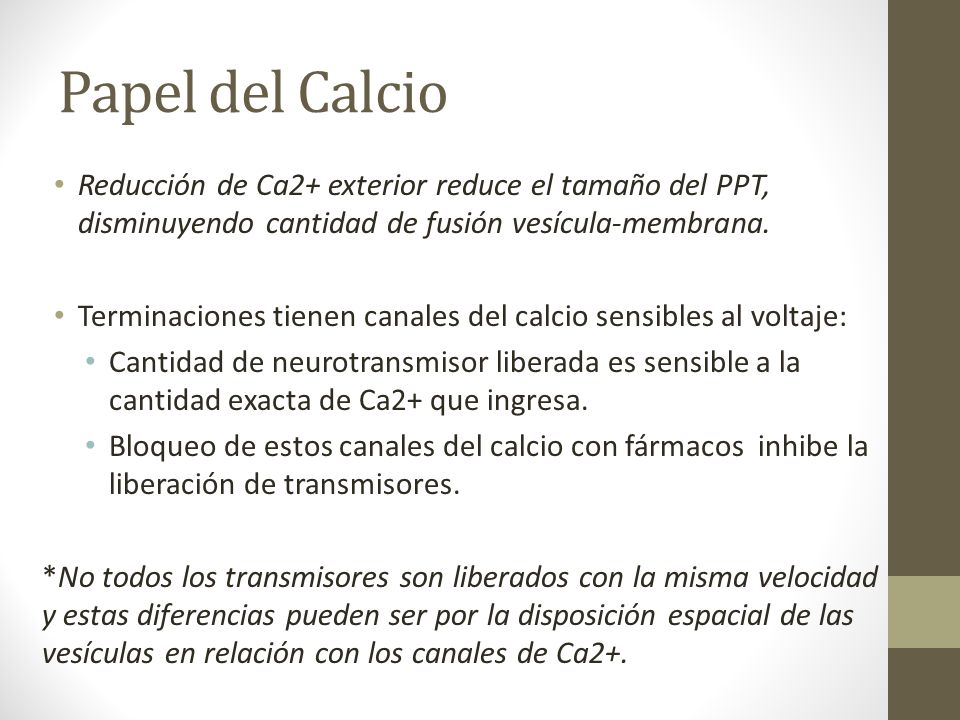 Papel del Calcio

• Reducción de Ca2+ exterior reduce el tamaño del PPT, disminuyendo cantidad de fusión vesícula-membrana.

• Terminaciones tienen canales del calcio sensibles al voltaje:
  • Cantidad de neurotransmisor liberada es sensible a la cantidad exacta de Ca2+ que ingresa.
  • Bloqueo de estos canales del calcio con fármacos inhibe la liberación de transmisores.

*No todos los transmisores son liberados con la misma velocidad y estas diferencias pueden ser por la disposición espacial de las vesículas en relación con los canales de Ca2+.